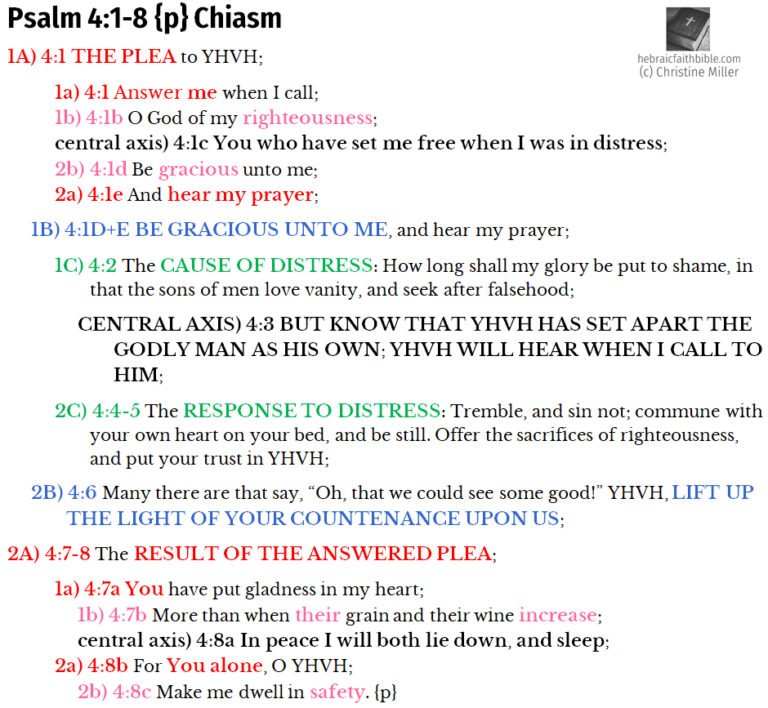 Psalm 4:1-8 {p} Chiasm

hebraicfaithbible.com
(c) Christine Miller

1A) 4:1 THE PLEA to YHVH;

1a) 4:1 Answer me when I call;
1b) 4:1b O God of my righteousness;
central axis) 4:1c You who have set me free when I was in distress;
2b) 4:1d Be gracious unto me;
2a) 4:1e And hear my prayer;

1B) 4:1D+E BE GRACIOUS UNTO ME, and hear my prayer;

1C) 4:2 The CAUSE OF DISTRESS: How long shall my glory be put to shame, in that the sons of men love vanity, and seek after falsehood;

CENTRAL AXIS) 4:3 BUT KNOW THAT YHVH HAS SET APART THE GODLY MAN AS HIS OWN; YHVH WILL HEAR WHEN I CALL TO HIM;

2C) 4:4-5 The RESPONSE TO DISTRESS: Tremble, and sin not; commune with your own heart on your bed, and be still. Offer the sacrifices of righteousness, and put your trust in YHVH;

2B) 4:6 Many there are that say, “Oh, that we could see some good!” YHVH, LIFT UP THE LIGHT OF YOUR COUNTENANCE UPON US;

2A) 4:7-8 The RESULT OF THE ANSWERED PLEA;

1a) 4:7a You have put gladness in my heart;
1b) 4:7b More than when their grain and their wine increase;
central axis) 4:8a In peace I will both lie down, and sleep;
2a) 4:8b For You alone, O YHVH;
2b) 4:8c Make me dwell in safety. {p}